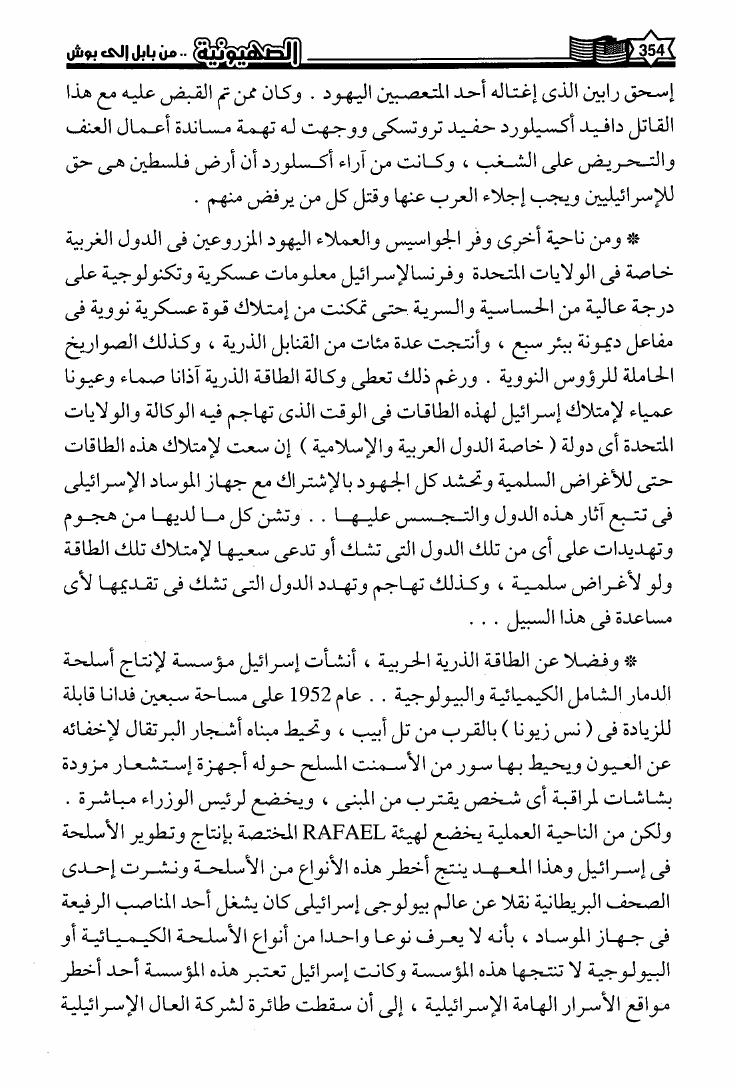 354 الصهيونية .. من بابل إلى بوش

إسحق رابين الذى إغتاله أحد المتعصبين اليهود . وكان ممن تم القبض عليه مع هذا القاتل دافيد أكسيلورد حفيد تروتسكى ووجهت له تهمة مساندة أعمال العنف والتحريض على الشغب ، وكانت من آراء أكسلورد أن أرض فلسطين هى حق للإسرائيليين ويجب إجلاء العرب عنها وقتل كل من يرفض منهم .

* ومن ناحية أخرى وفر الجواسيس والعملاء اليهود المزروعين فى الدول الغربية خاصة فى الولايات المتحدة وفرنسالإسرائيل معلومات عسكرية وتكنولوجية على درجة عالية من الحساسية والسرية حتى تمكنت من إمتلاك قوة عسكرية نووية فى مفاعل ديمونة ببئر سبع ، وأنتجت عدة مئات من القنابل الذرية ، وكذلك الصواريخ الحاملة للرؤوس النووية . ورغم ذلك تعطى وكالة الطاقة الذرية آذانا صماء وعيونا عمياء لإمتلاك إسرائيل لهذه الطاقات فى الوقت الذى تهاجم فيه الوكالة والولايات المتحدة أى دولة ( خاصة الدول العربية والإسلامية ) إن سعت لإمتلاك هذه الطاقات حتى للأغراض السلمية وتحشد كل الجهود بالإشتراك مع جهاز الموساد الإسرائيلى فى تتبع آثار هذه الدول والتجسس عليها . . وتشن كل ما لديها من هجوم وتهديدات على أى من تلك الدول التى تشك أو تدعى سعيها لإمتلاك تلك الطاقة ولو لأغراض سلمية ، وكذلك تهاجم وتهدد الدول التى تشك فى تقديمها لأى مساعدة فى هذا السبيل . . .

* وفضلا عن الطاقة الذرية الحربية ، أنشأت إسرائيل مؤسسة لإنتاج أسلحة الدمار الشامل الكيميائية والبيولوجية . . عام 1952 على مساحة سبعين فدانا قابلة للزيادة فى ( نس زيونا ) بالقرب من تل أبيب ، وتحيط مبناه أشجار البرتقال لإخفائه عن العيون ويحيط بها سور من الأسمنت المسلح حوله أجهزة إستشعار مزودة بشاشات لمراقبة أى شخص يقترب من المبنى ، ويخضع لرئيس الوزراء مباشرة . ولكن من الناحية العملية يخضع لهيئة RAFAEL المختصة بإنتاج وتطوير الأسلحة فى إسرائيل وهذا المعهد ينتج أخطر هذه الأنواع من الأسلحة ونشرت إحدى الصحف البريطانية نقلا عن عالم بيولوجى إسرائيلى كان يشغل أحد المناصب الرفيعة فى جهاز الموساد ، بأنه لا يعرف نوعا واحدا من أنواع الأسلحة الكيميائية أو البيولوجية لا تنتجها هذه المؤسسة وكانت إسرائيل تعتبر هذه المؤسسة أحد أخطر مواقع الأسرار الهامة الإسرائيلية ، إلى أن سقطت طائرة لشركة العال الإسرائيلية